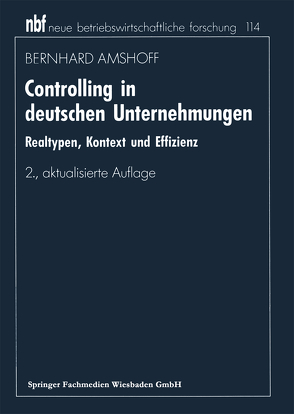 nbf neue betriebswirtschaftliche forschung 114

BERNHARD AMSHOFF

Controlling in deutschen Unternehmungen

Realtypen, Kontext und Effizienz

2., aktualisierte Auflage

Springer Fachmedien Wiesbaden GmbH